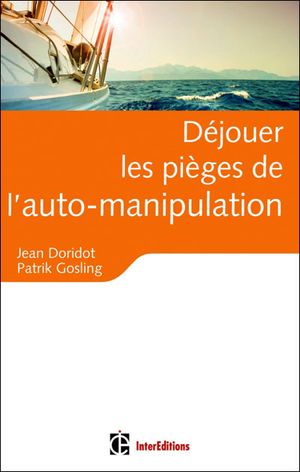 Déjouer les pièges de l'auto-manipulation

Jean Doridot
Patrik Gosling

InterEditions